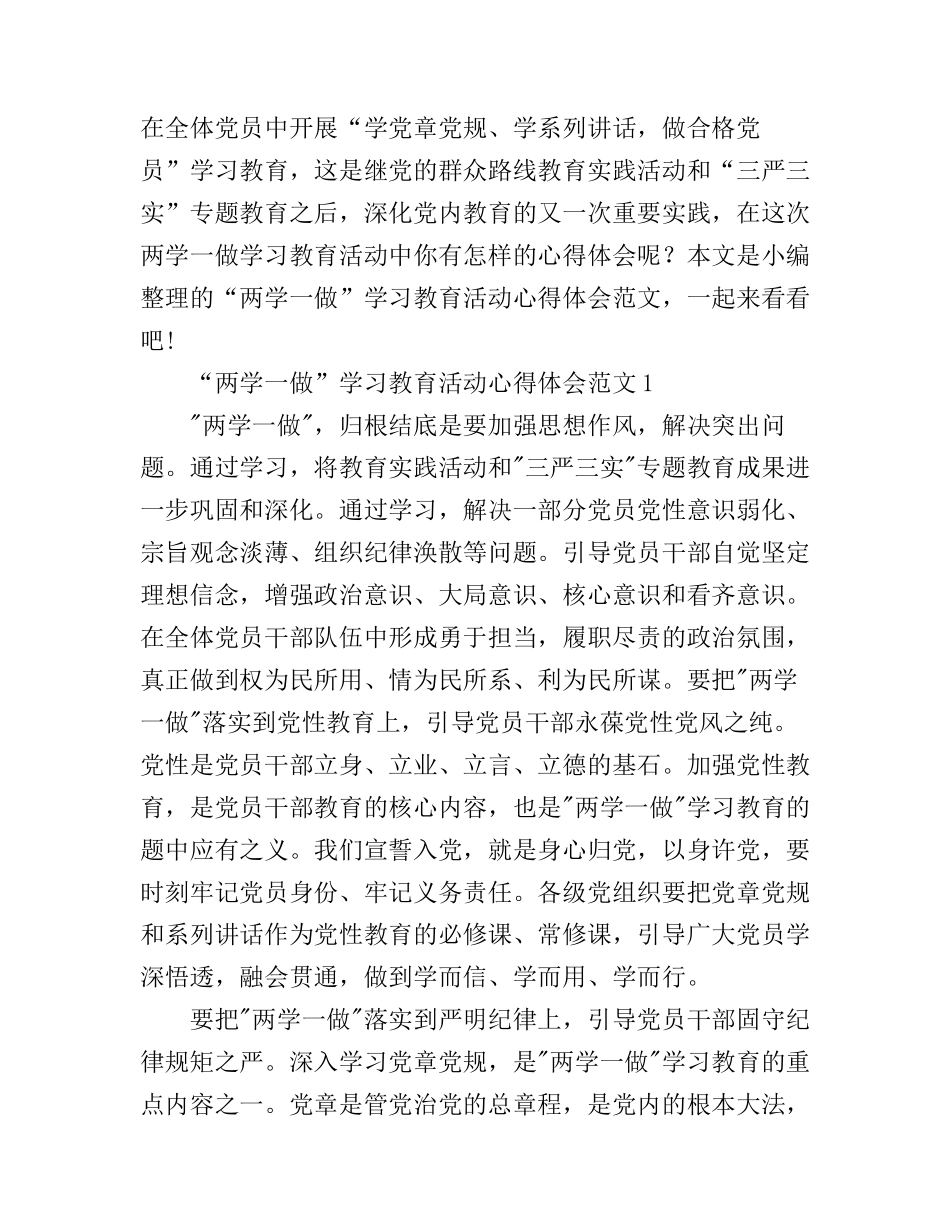 在全体党员中开展“学党章党规、学系列讲话，做合格党员”学习教育，这是继党的群众路线教育实践活动和“三严三实”专题教育之后，深化党内教育的又一次重要实践，在这次两学一做学习教育活动中你有怎样的心得体会呢？本文是小编整理的“两学一做”学习教育活动心得体会范文，一起来看看吧！

“两学一做”学习教育活动心得体会范文1

"两学一做"，归根结底是要加强思想作风，解决突出问题。通过学习，将教育实践活动和"三严三实"专题教育成果进一步巩固和深化。通过学习，解决一部分党员党性意识弱化、宗旨观念淡薄、组织纪律涣散等问题。引导党员干部自觉坚定理想信念，增强政治意识、大局意识、核心意识和看齐意识。在全体党员干部队伍中形成勇于担当，履职尽责的政治氛围，真正做到权为民所用、情为民所系、利为民所谋。要把"两学一做"落实到党性教育上，引导党员干部永葆党性党风之纯。党性是党员干部立身、立业、立言、立德的基石。加强党性教育，是党员干部教育的核心内容，也是"两学一做"学习教育的题中应有之义。我们宣誓入党，就是身心归党，以身许党，要时刻牢记党员身份、牢记义务责任。各级党组织要把党章党规和系列讲话作为党性教育的必修课、常修课，引导广大党员学深悟透，融会贯通，做到学而信、学而用、学而行。

要把"两学一做"落实到严明纪律上，引导党员干部固守纪律规矩之严。深入学习党章党规，是"两学一做"学习教育的重点内容之一。党章是管党治党的总章程，是党内的根本大法，